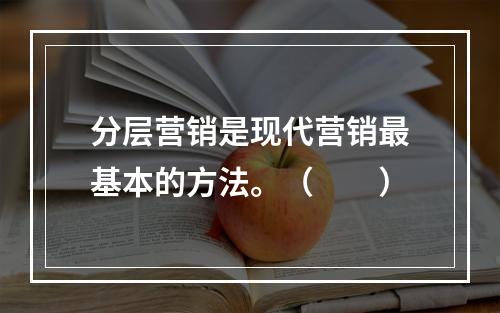 分层营销是现代营销最基本的方法。（　　）